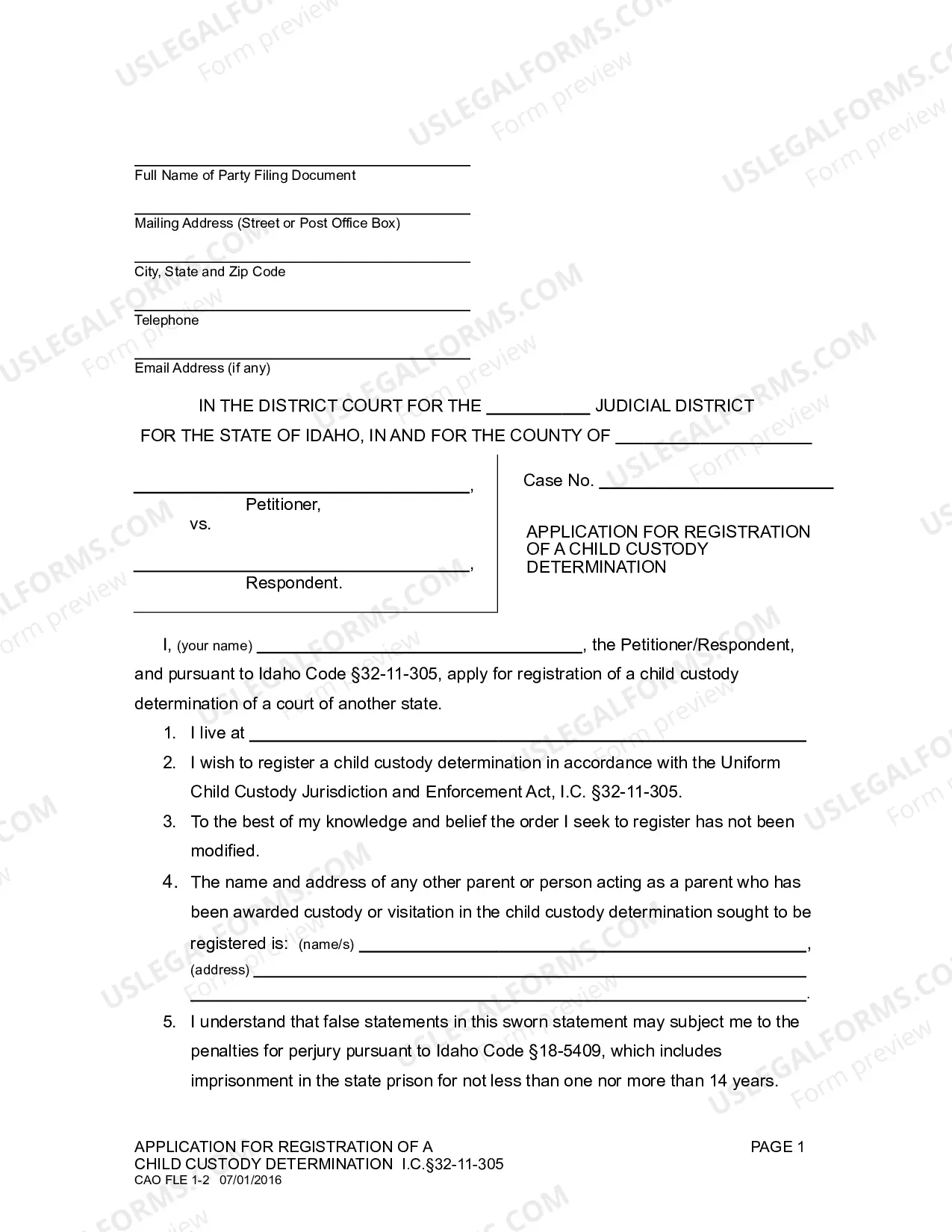 ____
Full Name of Party Filing Document

____
Mailing Address (Street or Post Office Box)

____
City, State and Zip Code

____
Telephone

____
Email Address (if any)

IN THE DISTRICT COURT FOR THE ____ JUDICIAL DISTRICT
FOR THE STATE OF IDAHO, IN AND FOR THE COUNTY OF ____

____,
Petitioner,
vs.

____,
Respondent.

Case No. ____

APPLICATION FOR REGISTRATION OF A CHILD CUSTODY DETERMINATION

I, (your name) ____, the Petitioner/Respondent, and pursuant to Idaho Code §32-11-305, apply for registration of a child custody determination of a court of another state.

1. I live at ____
2. I wish to register a child custody determination in accordance with the Uniform Child Custody Jurisdiction and Enforcement Act, I.C. §32-11-305.
3. To the best of my knowledge and belief the order I seek to register has not been modified.
4. The name and address of any other parent or person acting as a parent who has been awarded custody or visitation in the child custody determination sought to be registered is: (name/s) ____, (address) ____ ____.
5. I understand that false statements in this sworn statement may subject me to the penalties for perjury pursuant to Idaho Code §18-5409, which includes imprisonment in the state prison for not less than one nor more than 14 years.

APPLICATION FOR REGISTRATION OF A
CHILD CUSTODY DETERMINATION I.C.§32-11-305
CAO FLE 1-2 07/01/2016

PAGE 1

USLEGALFORMS.COM
Form preview